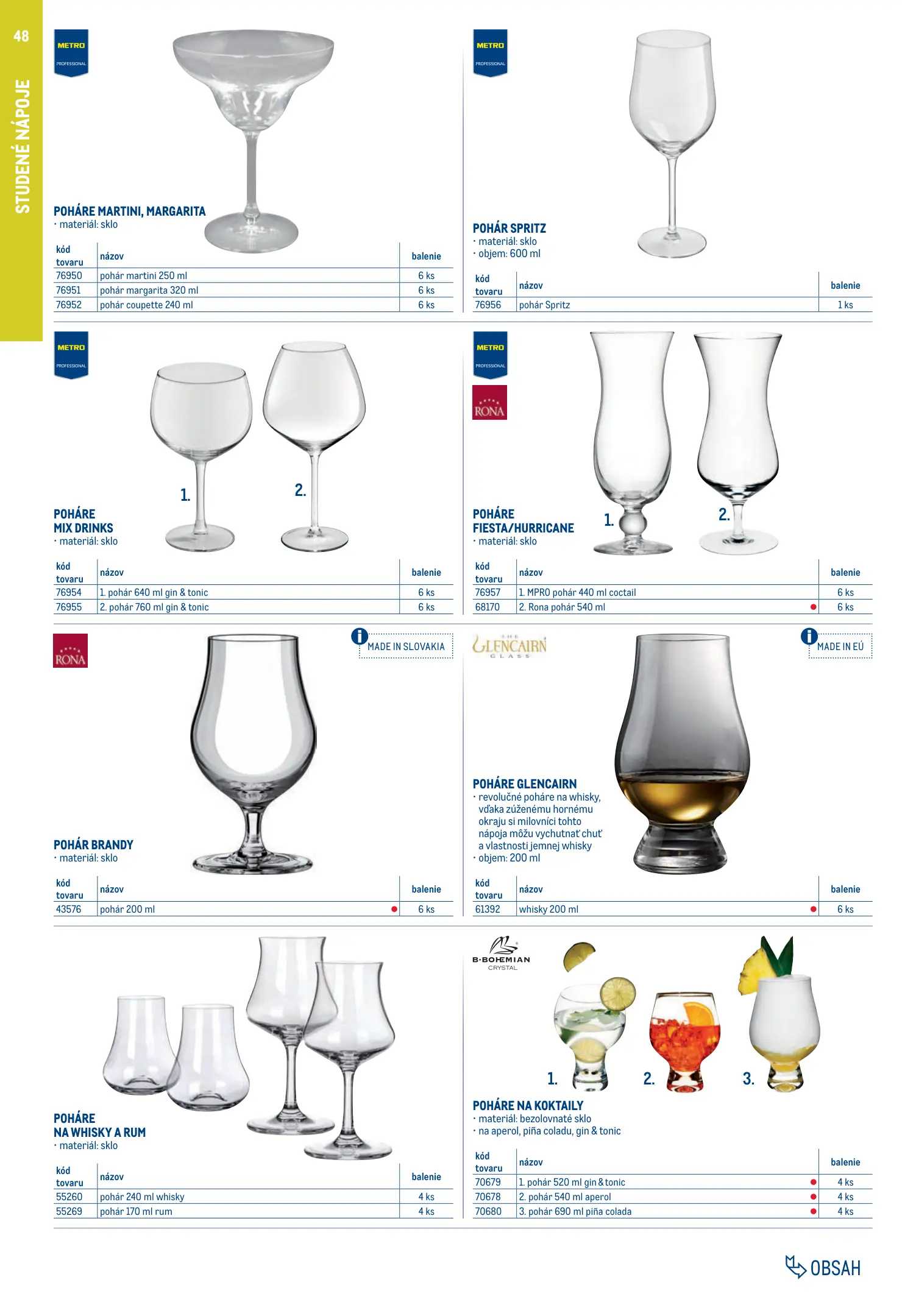 48

STUDENÉ NÁPOJE

METRO PROFESSIONAL

POHÁRE MARTINI, MARGARITA
· materiál: sklo

| kód tovaru | názov | balenie |
|---|---|---|
| 76950 | pohár martini 250 ml | 6 ks |
| 76951 | pohár margarita 320 ml | 6 ks |
| 76952 | pohár coupette 240 ml | 6 ks |

METRO PROFESSIONAL

POHÁR SPRITZ
· materiál: sklo
· objem: 600 ml

| kód tovaru | názov | balenie |
|---|---|---|
| 76956 | pohár Spritz | 1 ks |

METRO PROFESSIONAL

1. 2.

POHÁRE MIX DRINKS
· materiál: sklo

| kód tovaru | názov | balenie |
|---|---|---|
| 76954 | 1. pohár 640 ml gin & tonic | 6 ks |
| 76955 | 2. pohár 760 ml gin & tonic | 6 ks |

METRO PROFESSIONAL

RONA

1. 2.

POHÁRE FIESTA/HURRICANE
· materiál: sklo

| kód tovaru | názov | balenie |
|---|---|---|
| 76957 | 1. MPRO pohár 440 ml coctail | 6 ks |
| 68170 | 2. Rona pohár 540 ml | 6 ks |

RONA

MADE IN SLOVAKIA

POHÁR BRANDY
· materiál: sklo

| kód tovaru | názov | balenie |
|---|---|---|
| 43576 | pohár 200 ml | 6 ks |

THE GLENCAIRN GLASS

MADE IN EÚ

POHÁRE GLENCAIRN
· revolučné poháre na whisky, vďaka zúženému hornému okraju si milovníci tohto nápoja môžu vychutnať chuť a vlastnosti jemnej whisky
· objem: 200 ml

| kód tovaru | názov | balenie |
|---|---|---|
| 61392 | whisky 200 ml | 6 ks |

POHÁRE NA WHISKY A RUM
· materiál: sklo

| kód tovaru | názov | balenie |
|---|---|---|
| 55260 | pohár 240 ml whisky | 4 ks |
| 55269 | pohár 170 ml rum | 4 ks |

B·BOHEMIAN CRYSTAL

1. 2. 3.

POHÁRE NA KOKTAILY
· materiál: bezolovnaté sklo
· na aperol, piña coladu, gin & tonic

| kód tovaru | názov | balenie |
|---|---|---|
| 70679 | 1. pohár 520 ml gin & tonic | 4 ks |
| 70678 | 2. pohár 540 ml aperol | 4 ks |
| 70680 | 3. pohár 690 ml piña colada | 4 ks |

OBSAH